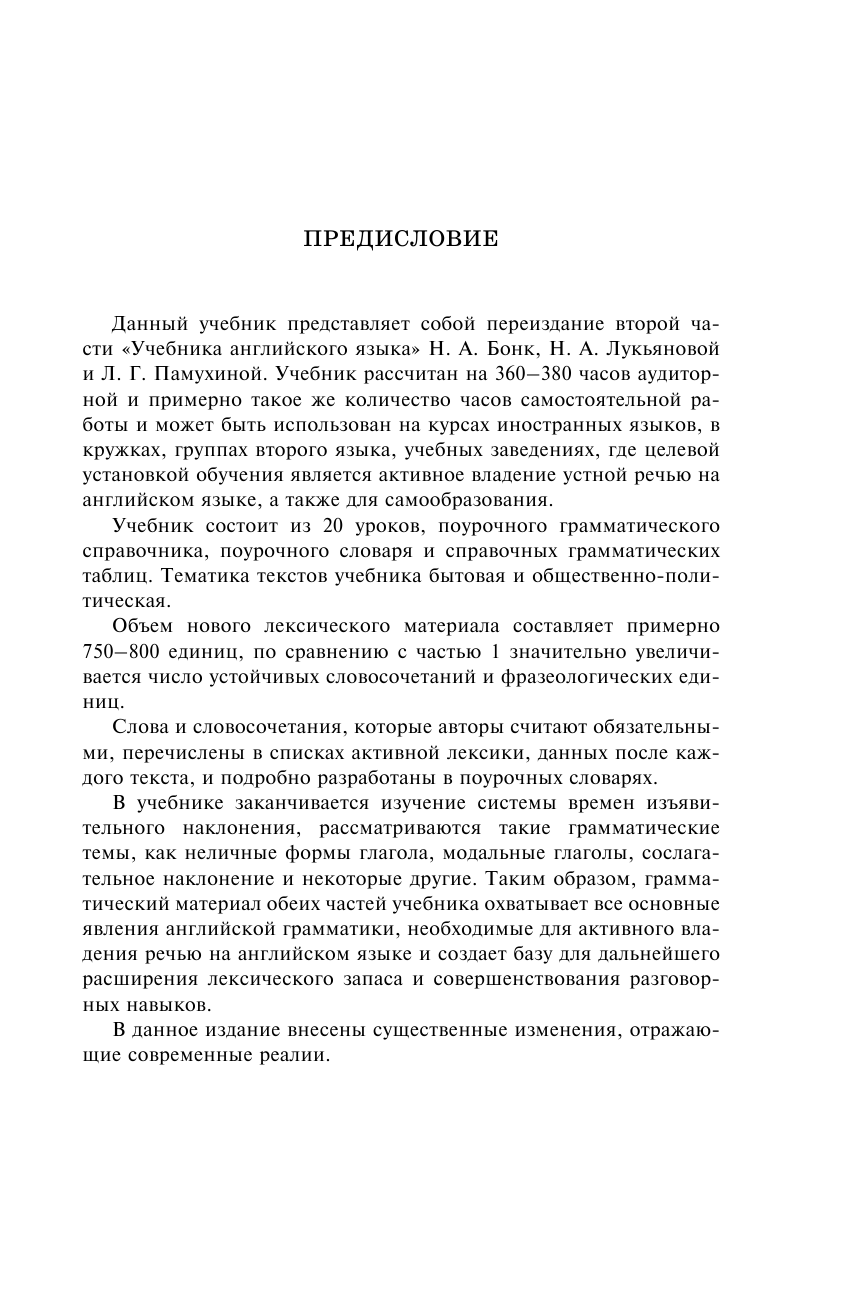 ПРЕДИСЛОВИЕ

Данный учебник представляет собой переиздание второй части «Учебника английского языка» Н. А. Бонк, Н. А. Лукьяновой и Л. Г. Памухиной. Учебник рассчитан на 360–380 часов аудиторной и примерно такое же количество часов самостоятельной работы и может быть использован на курсах иностранных языков, в кружках, группах второго языка, учебных заведениях, где целевой установкой обучения является активное владение устной речью на английском языке, а также для самообразования.

Учебник состоит из 20 уроков, поурочного грамматического справочника, поурочного словаря и справочных грамматических таблиц. Тематика текстов учебника бытовая и общественно-политическая.

Объем нового лексического материала составляет примерно 750–800 единиц, по сравнению с частью 1 значительно увеличивается число устойчивых словосочетаний и фразеологических единиц.

Слова и словосочетания, которые авторы считают обязательными, перечислены в списках активной лексики, данных после каждого текста, и подробно разработаны в поурочных словарях.

В учебнике заканчивается изучение системы времен изъявительного наклонения, рассматриваются такие грамматические темы, как неличные формы глагола, модальные глаголы, сослагательное наклонение и некоторые другие. Таким образом, грамматический материал обеих частей учебника охватывает все основные явления английской грамматики, необходимые для активного владения речью на английском языке и создает базу для дальнейшего расширения лексического запаса и совершенствования разговорных навыков.

В данное издание внесены существенные изменения, отражающие современные реалии.